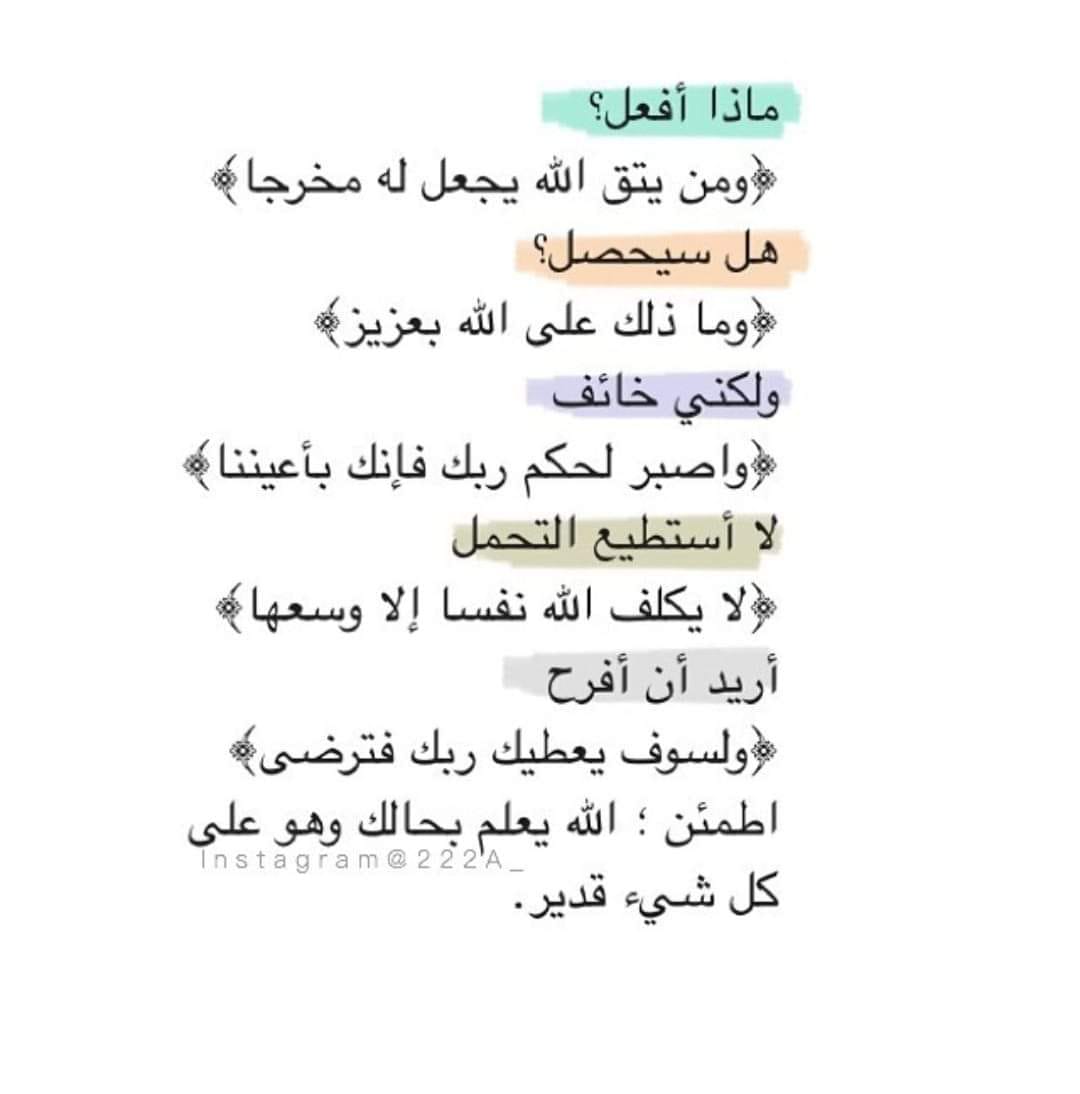 ماذا أفعل؟
﴿ومن يتق الله يجعل له مخرجا﴾
هل سيحصل؟
﴿وما ذلك على الله بعزيز﴾
ولكني خائف
﴿واصبر لحكم ربك فإنك بأعيننا﴾
لا أستطيع التحمل
﴿لا يكلف الله نفسا إلا وسعها﴾
أريد أن أفرح
﴿ولسوف يعطيك ربك فترضى﴾
اطمئن ؛ الله يعلم بحالك وهو على كل شيء قدير.
Instagram@222A_